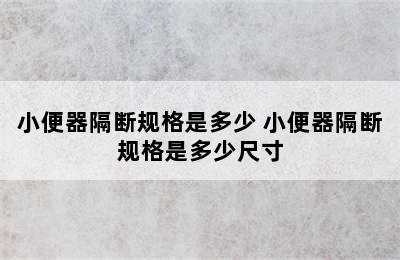 小便器隔断规格是多少 小便器隔断规格是多少尺寸